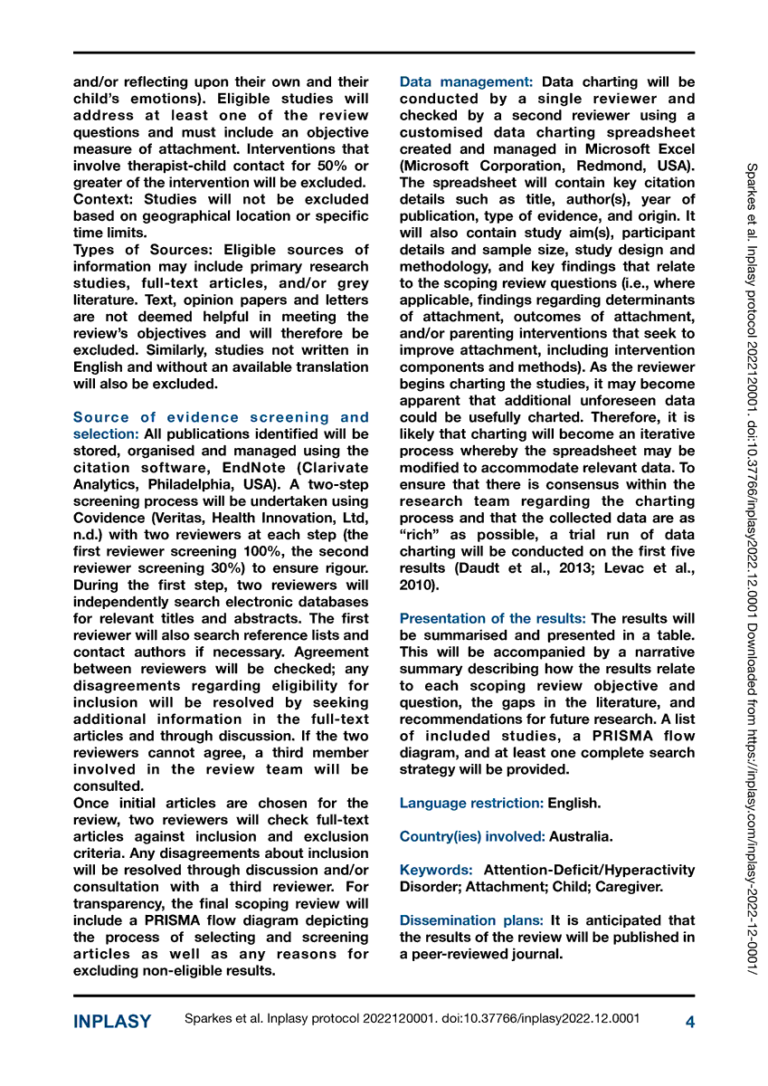 and/or reflecting upon their own and their child's emotions). Eligible studies will address at least one of the review questions and must include an objective measure of attachment. Interventions that involve therapist-child contact for 50% or greater of the intervention will be excluded.
Context: Studies will not be excluded based on geographical location or specific time limits.
Types of Sources: Eligible sources of information may include primary research studies, full-text articles, and/or grey literature. Text, opinion papers and letters are not deemed helpful in meeting the review's objectives and will therefore be excluded. Similarly, studies not written in English and without an available translation will also be excluded.

Source of evidence screening and selection: All publications identified will be stored, organised and managed using the citation software, EndNote (Clarivate Analytics, Philadelphia, USA). A two-step screening process will be undertaken using Covidence (Veritas, Health Innovation, Ltd, n.d.) with two reviewers at each step (the first reviewer screening 100%, the second reviewer screening 30%) to ensure rigour. During the first step, two reviewers will independently search electronic databases for relevant titles and abstracts. The first reviewer will also search reference lists and contact authors if necessary. Agreement between reviewers will be checked; any disagreements regarding eligibility for inclusion will be resolved by seeking additional information in the full-text articles and through discussion. If the two reviewers cannot agree, a third member involved in the review team will be consulted.
Once initial articles are chosen for the review, two reviewers will check full-text articles against inclusion and exclusion criteria. Any disagreements about inclusion will be resolved through discussion and/or consultation with a third reviewer. For transparency, the final scoping review will include a PRISMA flow diagram depicting the process of selecting and screening articles as well as any reasons for excluding non-eligible results.

Data management: Data charting will be conducted by a single reviewer and checked by a second reviewer using a customised data charting spreadsheet created and managed in Microsoft Excel (Microsoft Corporation, Redmond, USA). The spreadsheet will contain key citation details such as title, author(s), year of publication, type of evidence, and origin. It will also contain study aim(s), participant details and sample size, study design and methodology, and key findings that relate to the scoping review questions (i.e., where applicable, findings regarding determinants of attachment, outcomes of attachment, and/or parenting interventions that seek to improve attachment, including intervention components and methods). As the reviewer begins charting the studies, it may become apparent that additional unforeseen data could be usefully charted. Therefore, it is likely that charting will become an iterative process whereby the spreadsheet may be modified to accommodate relevant data. To ensure that there is consensus within the research team regarding the charting process and that the collected data are as "rich" as possible, a trial run of data charting will be conducted on the first five results (Daudt et al., 2013; Levac et al., 2010).

Presentation of the results: The results will be summarised and presented in a table. This will be accompanied by a narrative summary describing how the results relate to each scoping review objective and question, the gaps in the literature, and recommendations for future research. A list of included studies, a PRISMA flow diagram, and at least one complete search strategy will be provided.

Language restriction: English.

Country(ies) involved: Australia.

Keywords: Attention-Deficit/Hyperactivity Disorder; Attachment; Child; Caregiver.

Dissemination plans: It is anticipated that the results of the review will be published in a peer-reviewed journal.

Sparkes et al. Inplasy protocol 2022120001. doi:10.37766/inplasy2022.12.0001 Downloaded from https://inplasy.com/inplasy-2022-12-0001/

INPLASY Sparkes et al. Inplasy protocol 2022120001. doi:10.37766/inplasy2022.12.0001 4